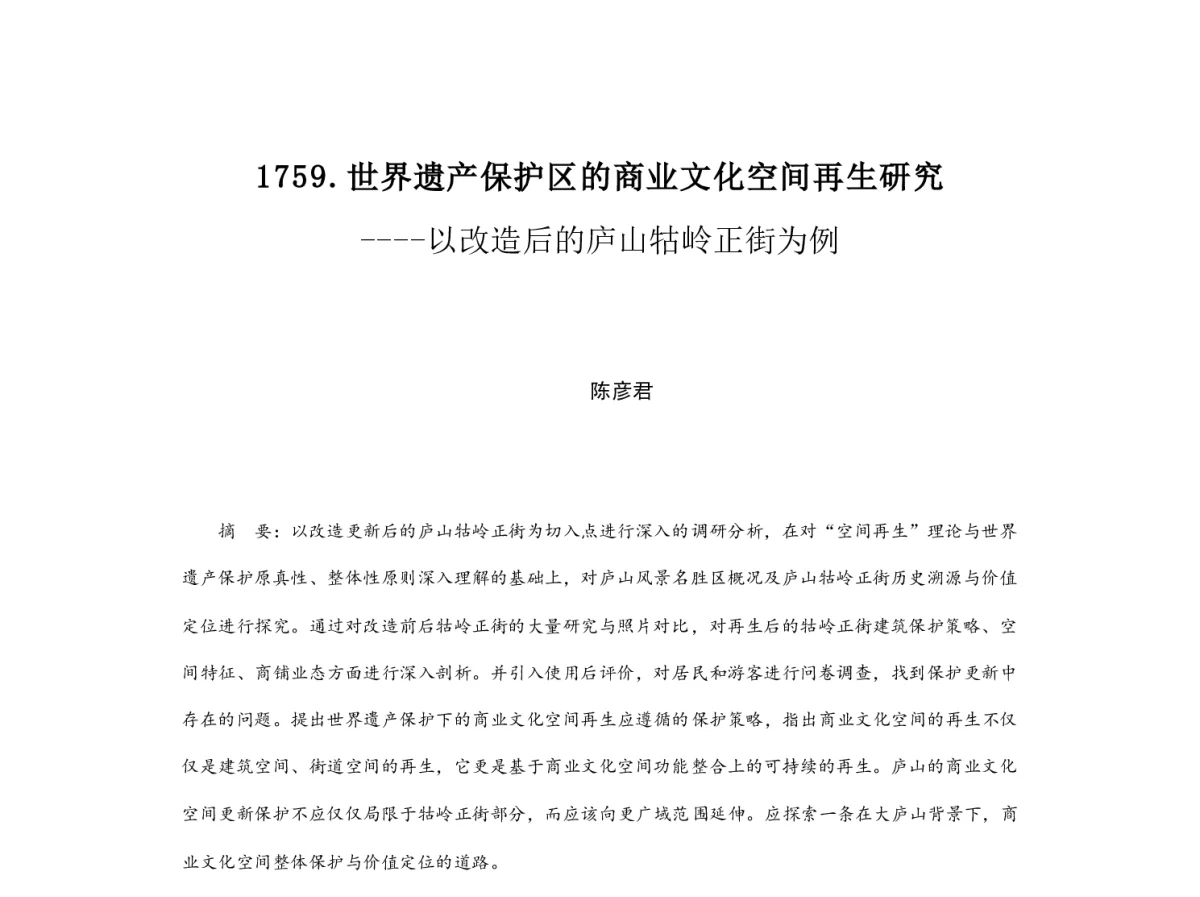 1759.世界遗产保护区的商业文化空间再生研究

----以改造后的庐山牯岭正街为例

陈彦君

摘　要：以改造更新后的庐山牯岭正街为切入点进行深入的调研分析，在对“空间再生”理论与世界遗产保护原真性、整体性原则深入理解的基础上，对庐山风景名胜区概况及庐山牯岭正街历史溯源与价值定位进行探究。通过对改造前后牯岭正街的大量研究与照片对比，对再生后的牯岭正街建筑保护策略、空间特征、商铺业态方面进行深入剖析。并引入使用后评价，对居民和游客进行问卷调查，找到保护更新中存在的问题。提出世界遗产保护下的商业文化空间再生应遵循的保护策略，指出商业文化空间的再生不仅仅是建筑空间、街道空间的再生，它更是基于商业文化空间功能整合上的可持续的再生。庐山的商业文化空间更新保护不应仅仅局限于牯岭正街部分，而应该向更广域范围延伸。应探索一条在大庐山背景下，商业文化空间整体保护与价值定位的道路。